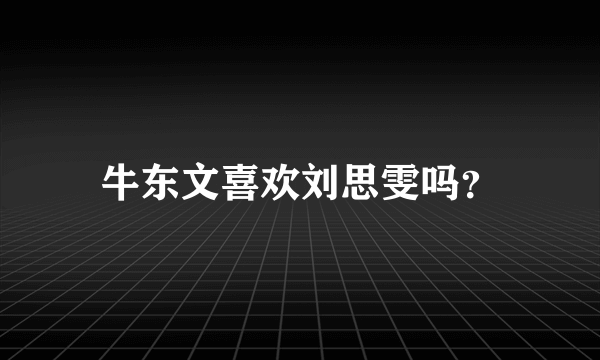 牛东文喜欢刘思雯吗?